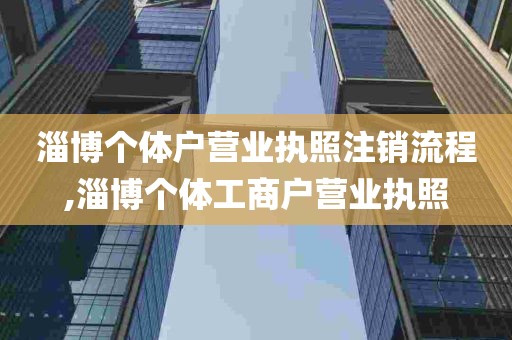 淄博个体户营业执照注销流程,淄博个体工商户营业执照